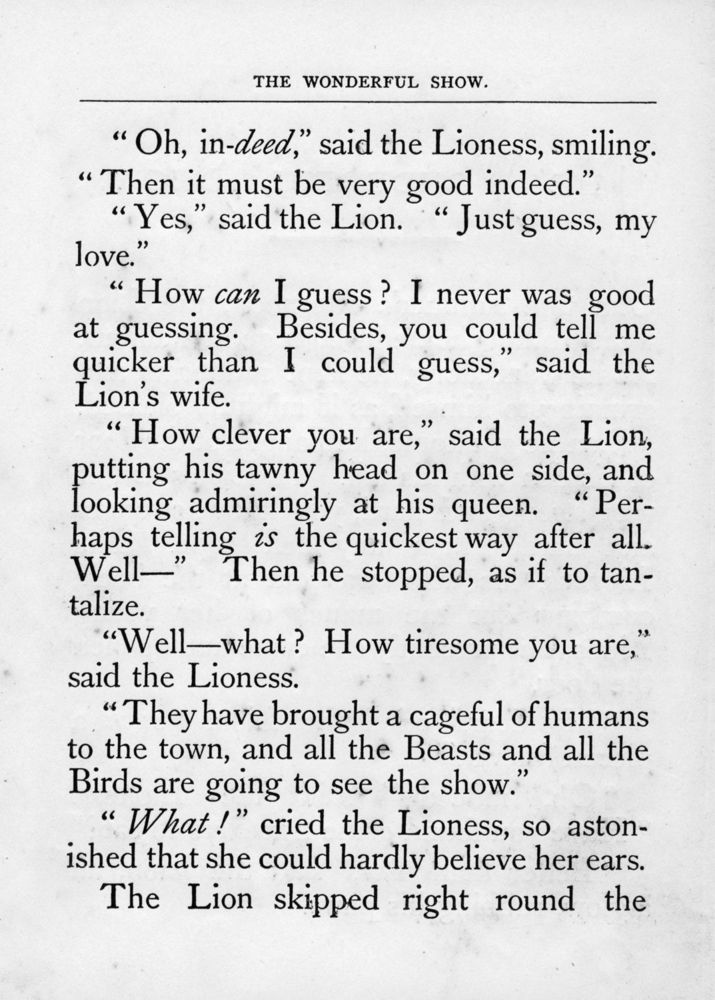 THE WONDERFUL SHOW.

"Oh, in-deed," said the Lioness, smiling. "Then it must be very good indeed."

"Yes," said the Lion. "Just guess, my love."

"How can I guess? I never was good at guessing. Besides, you could tell me quicker than I could guess," said the Lion's wife.

"How clever you are," said the Lion, putting his tawny head on one side, and looking admiringly at his queen. "Perhaps telling is the quickest way after all. Well—" Then he stopped, as if to tantalize.

"Well—what? How tiresome you are," said the Lioness.

"They have brought a cageful of humans to the town, and all the Beasts and all the Birds are going to see the show."

"What!" cried the Lioness, so astonished that she could hardly believe her ears.

The Lion skipped right round the